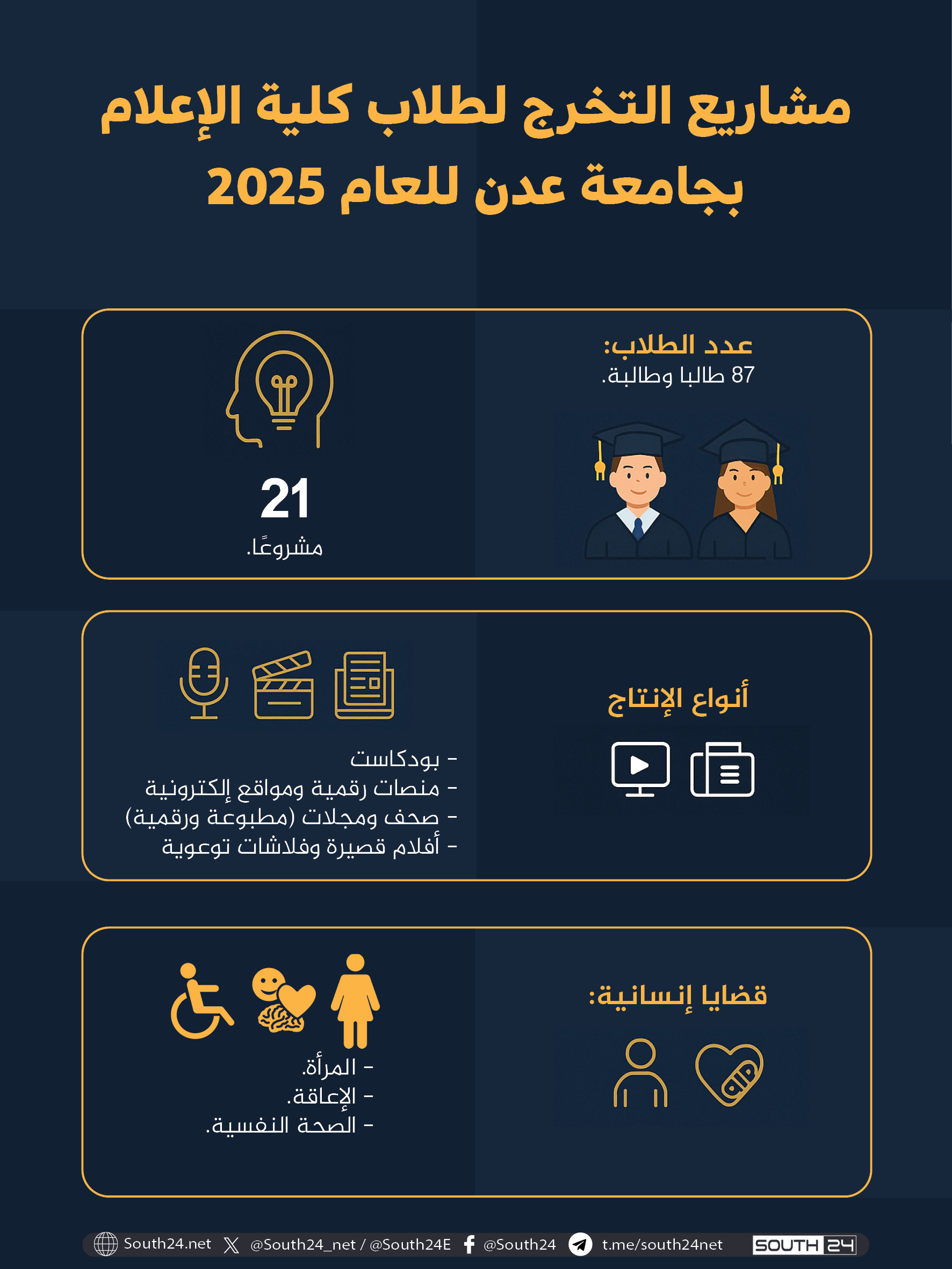 مشاريع التخرج لطلاب كلية الإعلام بجامعة عدن للعام 2025

عدد الطلاب:
87 طالبا وطالبة.

21
مشروعًا.

أنواع الإنتاج

- بودكاست
- منصات رقمية ومواقع إلكترونية
- صحف ومجلات (مطبوعة ورقمية)
- أفلام قصيرة وفلاشات توعوية

قضايا إنسانية:

- المرأة.
- الإعاقة.
- الصحة النفسية.

South24.net @South24_net / @South24E @South24 t.me/south24net SOUTH 24